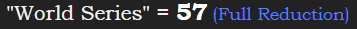 "World Series" = 57 (Full Reduction)